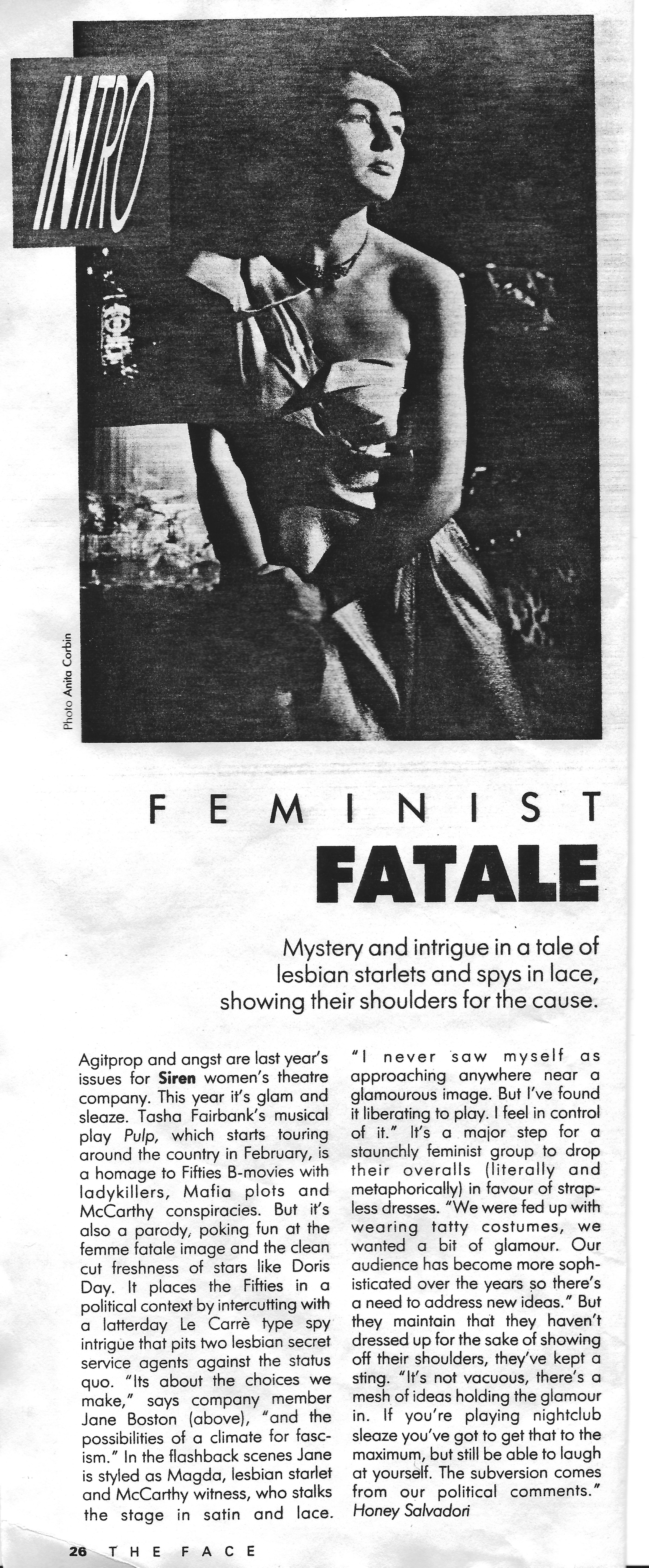 INTRO

Photo Anita Corbin

FEMINIST

FATALE

Mystery and intrigue in a tale of lesbian starlets and spys in lace, showing their shoulders for the cause.

Agitprop and angst are last year's issues for Siren women's theatre company. This year it's glam and sleaze. Tasha Fairbank's musical play Pulp, which starts touring around the country in February, is a homage to Fifties B-movies with ladykillers, Mafia plots and McCarthy conspiracies. But it's also a parody, poking fun at the femme fatale image and the clean cut freshness of stars like Doris Day. It places the Fifties in a political context by intercutting with a latterday Le Carrè type spy intrigue that pits two lesbian secret service agents against the status quo. "Its about the choices we make," says company member Jane Boston (above), "and the possibilities of a climate for fascism." In the flashback scenes Jane is styled as Magda, lesbian starlet and McCarthy witness, who stalks the stage in satin and lace. "I never saw myself as approaching anywhere near a glamourous image. But I've found it liberating to play. I feel in control of it." It's a major step for a staunchly feminist group to drop their overalls (literally and metaphorically) in favour of strapless dresses. "We were fed up with wearing tatty costumes, we wanted a bit of glamour. Our audience has become more sophisticated over the years so there's a need to address new ideas." But they maintain that they haven't dressed up for the sake of showing off their shoulders, they've kept a sting. "It's not vacuous, there's a mesh of ideas holding the glamour in. If you're playing nightclub sleaze you've got to get that to the maximum, but still be able to laugh at yourself. The subversion comes from our political comments."
Honey Salvadori

26 THE FACE